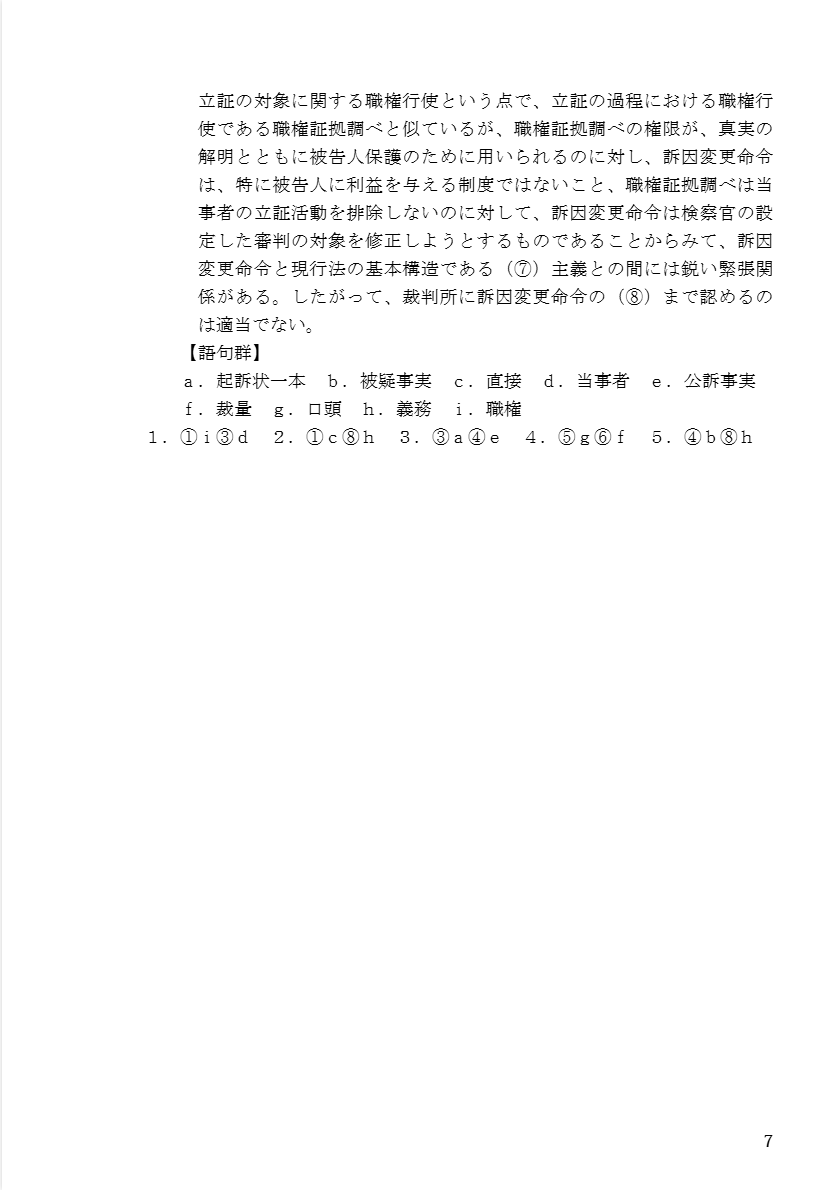 立証の対象に関する職権行使という点で、立証の過程における職権行使である職権証拠調べと似ているが、職権証拠調べの権限が、真実の解明とともに被告人保護のために用いられるのに対し、訴因変更命令は、特に被告人に利益を与える制度ではないこと、職権証拠調べは当事者の立証活動を排除しないのに対して、訴因変更命令は検察官の設定した審判の対象を修正しようとするものであることからみて、訴因変更命令と現行法の基本構造である（⑦）主義との間には鋭い緊張関係がある。したがって、裁判所に訴因変更命令の（⑧）まで認めるのは適当でない。

【語句群】
ａ．起訴状一本　ｂ．被疑事実　ｃ．直接　ｄ．当事者　ｅ．公訴事実
ｆ．裁量　ｇ．口頭　ｈ．義務　ｉ．職権

１．①ｉ③ｄ　２．①ｃ⑧ｈ　３．③ａ④ｅ　４．⑤ｇ⑥ｆ　５．④ｂ⑧ｈ

7